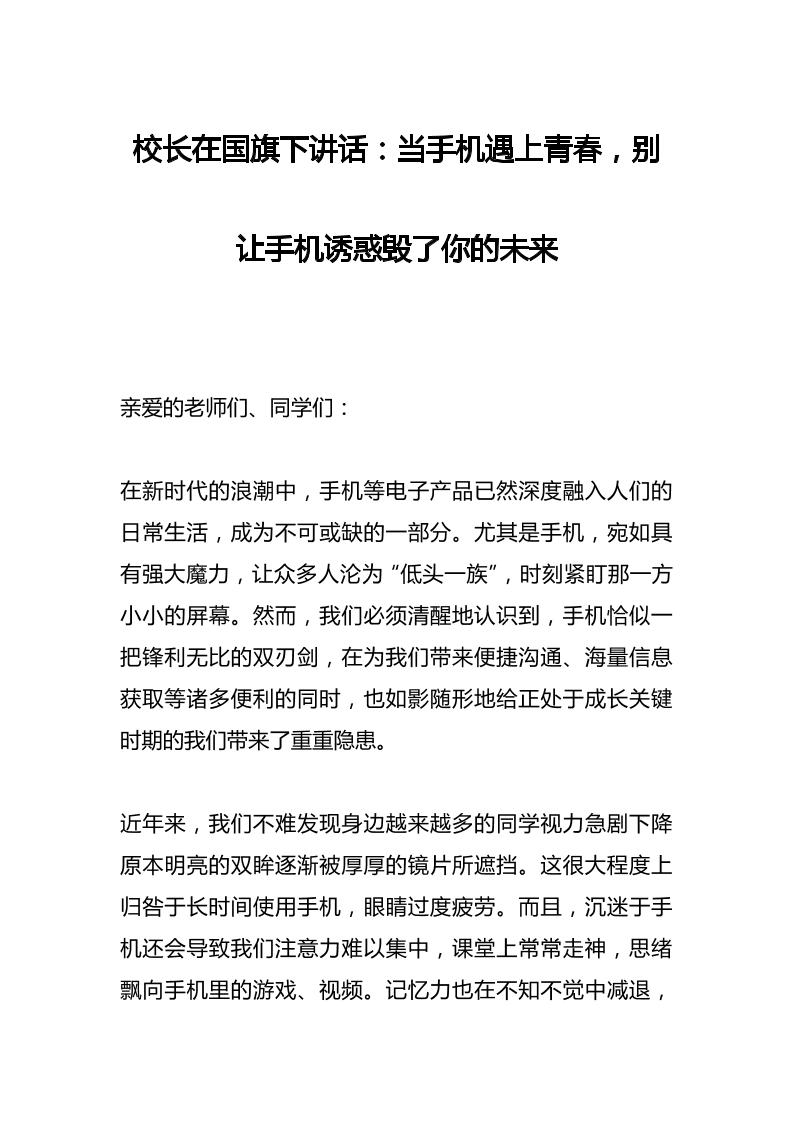 校长在国旗下讲话：当手机遇上青春，别让手机诱惑毁了你的未来

亲爱的老师们、同学们：

在新时代的浪潮中，手机等电子产品已然深度融入人们的日常生活，成为不可或缺的一部分。尤其是手机，宛如具有强大魔力，让众多人沦为“低头一族”，时刻紧盯那一方小小的屏幕。然而，我们必须清醒地认识到，手机恰似一把锋利无比的双刃剑，在为我们带来便捷沟通、海量信息获取等诸多便利的同时，也如影随形地给正处于成长关键时期的我们带来了重重隐患。

近年来，我们不难发现身边越来越多的同学视力急剧下降原本明亮的双眸逐渐被厚厚的镜片所遮挡。这很大程度上归咎于长时间使用手机，眼睛过度疲劳。而且，沉迷于手机还会导致我们注意力难以集中，课堂上常常走神，思绪飘向手机里的游戏、视频。记忆力也在不知不觉中减退，